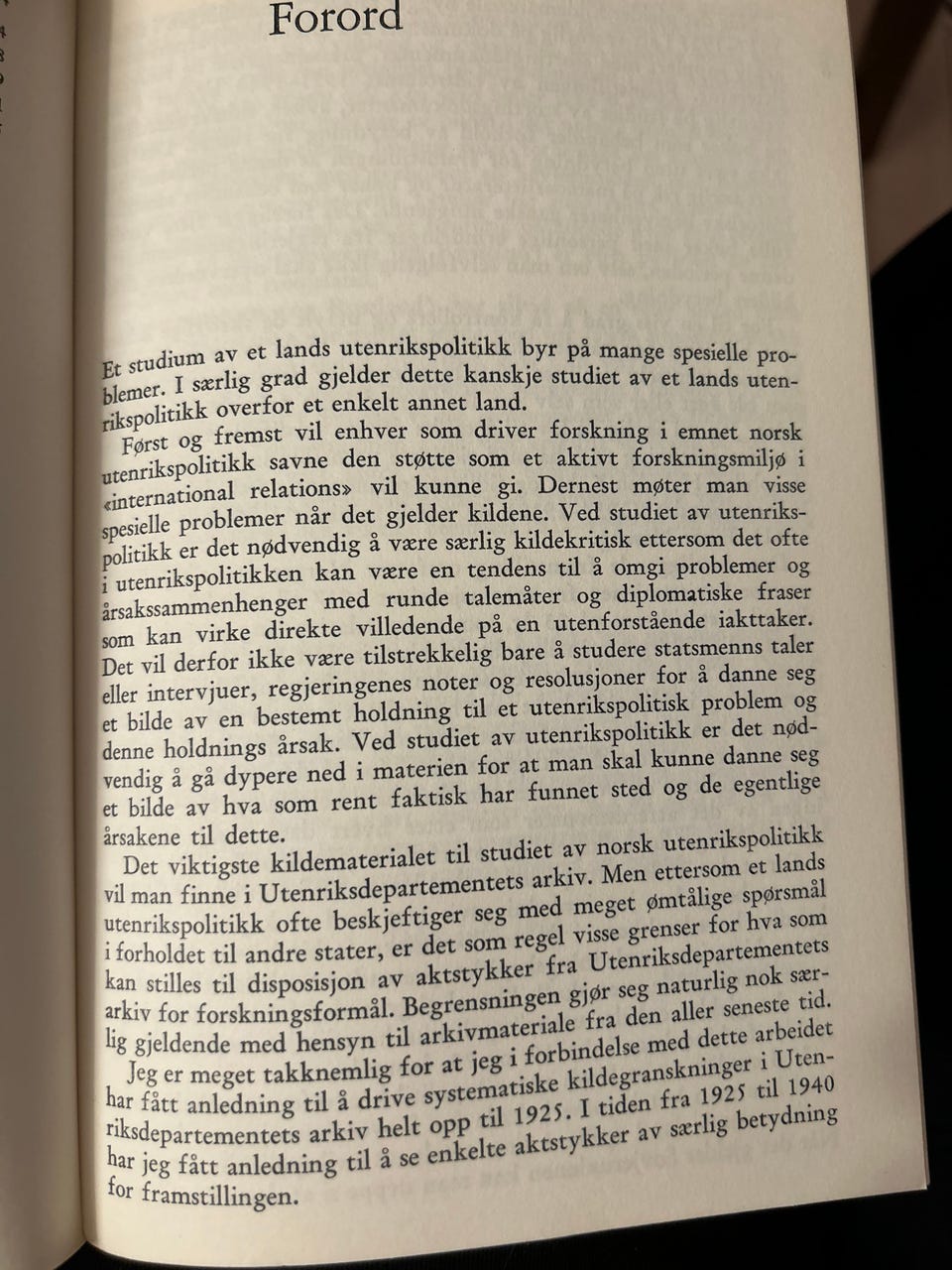 Forord

Et studium av et lands utenrikspolitikk byr på mange spesielle problemer. I særlig grad gjelder dette kanskje studiet av et lands utenrikspolitikk overfor et enkelt annet land.

Først og fremst vil enhver som driver forskning i emnet norsk utenrikspolitikk savne den støtte som et aktivt forskningsmiljø i «international relations» vil kunne gi. Dernest møter man visse spesielle problemer når det gjelder kildene. Ved studiet av utenrikspolitikk er det nødvendig å være særlig kildekritisk ettersom det ofte i utenrikspolitikken kan være en tendens til å omgi problemer og årsakssammenhenger med runde talemåter og diplomatiske fraser som kan virke direkte villedende på en utenforstående iakttaker. Det vil derfor ikke være tilstrekkelig bare å studere statsmenns taler eller intervjuer, regjeringenes noter og resolusjoner for å danne seg et bilde av en bestemt holdning til et utenrikspolitisk problem og denne holdnings årsak. Ved studiet av utenrikspolitikk er det nødvendig å gå dypere ned i materien for at man skal kunne danne seg et bilde av hva som rent faktisk har funnet sted og de egentlige årsakene til dette.

Det viktigste kildematerialet til studiet av norsk utenrikspolitikk vil man finne i Utenriksdepartementets arkiv. Men ettersom et lands utenrikspolitikk ofte beskjeftiger seg med meget ømtålige spørsmål i forholdet til andre stater, er det som regel visse grenser for hva som kan stilles til disposisjon av aktstykker fra Utenriksdepartementets arkiv for forskningsformål. Begrensningen gjør seg naturlig nok særlig gjeldende med hensyn til arkivmateriale fra den aller seneste tid.

Jeg er meget takknemlig for at jeg i forbindelse med dette arbeidet har fått anledning til å drive systematiske kildegranskninger i Utenriksdepartementets arkiv helt opp til 1925. I tiden fra 1925 til 1940 har jeg fått anledning til å se enkelte aktstykker av særlig betydning for framstillingen.